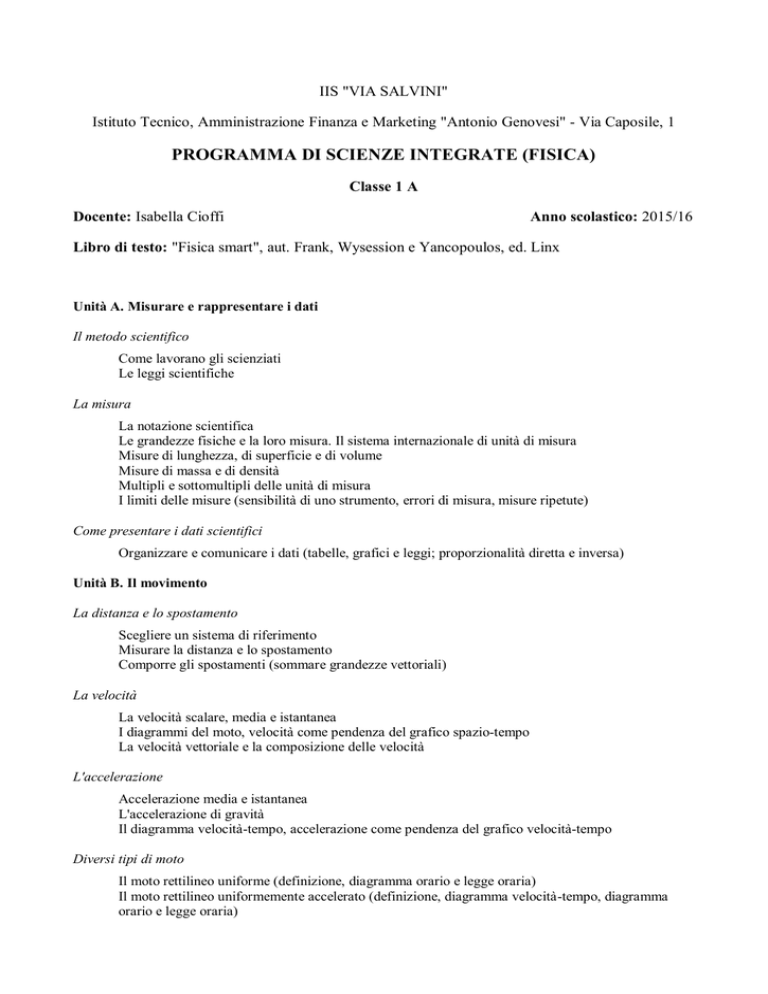 IIS "VIA SALVINI"

Istituto Tecnico, Amministrazione Finanza e Marketing "Antonio Genovesi" - Via Caposile, 1

PROGRAMMA DI SCIENZE INTEGRATE (FISICA)

Classe 1 A

Docente: Isabella Cioffi

Anno scolastico: 2015/16

Libro di testo: "Fisica smart", aut. Frank, Wysession e Yancopoulos, ed. Linx

Unità A. Misurare e rappresentare i dati

Il metodo scientifico

Come lavorano gli scienziati
Le leggi scientifiche

La misura

La notazione scientifica
Le grandezze fisiche e la loro misura. Il sistema internazionale di unità di misura
Misure di lunghezza, di superficie e di volume
Misure di massa e di densità
Multipli e sottomultipli delle unità di misura
I limiti delle misure (sensibilità di uno strumento, errori di misura, misure ripetute)

Come presentare i dati scientifici

Organizzare e comunicare i dati (tabelle, grafici e leggi; proporzionalità diretta e inversa)

Unità B. Il movimento

La distanza e lo spostamento

Scegliere un sistema di riferimento
Misurare la distanza e lo spostamento
Comporre gli spostamenti (sommare grandezze vettoriali)

La velocità

La velocità scalare, media e istantanea
I diagrammi del moto, velocità come pendenza del grafico spazio-tempo
La velocità vettoriale e la composizione delle velocità

L'accelerazione

Accelerazione media e istantanea
L'accelerazione di gravità
Il diagramma velocità-tempo, accelerazione come pendenza del grafico velocità-tempo

Diversi tipi di moto

Il moto rettilineo uniforme (definizione, diagramma orario e legge oraria)
Il moto rettilineo uniformemente accelerato (definizione, diagramma velocità-tempo, diagramma orario e legge oraria)